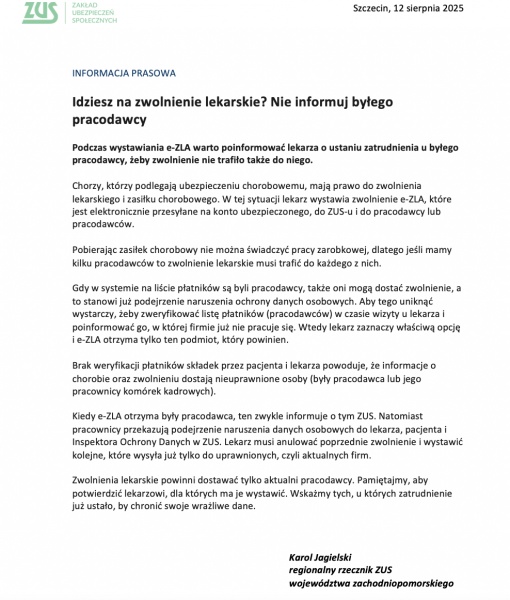 ZUS ZAKŁAD UBEZPIECZEŃ SPOŁECZNYCH

Szczecin, 12 sierpnia 2025

INFORMACJA PRASOWA

Idziesz na zwolnienie lekarskie? Nie informuj byłego pracodawcy

Podczas wystawiania e-ZLA warto poinformować lekarza o ustaniu zatrudnienia u byłego pracodawcy, żeby zwolnienie nie trafiło także do niego.

Chorzy, którzy podlegają ubezpieczeniu chorobowemu, mają prawo do zwolnienia lekarskiego i zasiłku chorobowego. W tej sytuacji lekarz wystawia zwolnienie e-ZLA, które jest elektronicznie przesyłane na konto ubezpieczonego, do ZUS-u i do pracodawcy lub pracodawców.

Pobierając zasiłek chorobowy nie można świadczyć pracy zarobkowej, dlatego jeśli mamy kilku pracodawców to zwolnienie lekarskie musi trafić do każdego z nich.

Gdy w systemie na liście płatników są byli pracodawcy, także oni mogą dostać zwolnienie, a to stanowi już podejrzenie naruszenia ochrony danych osobowych. Aby tego uniknąć wystarczy, żeby zweryfikować listę płatników (pracodawców) w czasie wizyty u lekarza i poinformować go, w której firmie już nie pracuje się. Wtedy lekarz zaznaczy właściwą opcję i e-ZLA otrzyma tylko ten podmiot, który powinien.

Brak weryfikacji płatników składek przez pacjenta i lekarza powoduje, że informacje o chorobie oraz zwolnieniu dostają nieuprawnione osoby (były pracodawca lub jego pracownicy komórek kadrowych).

Kiedy e-ZLA otrzyma były pracodawca, ten zwykle informuje o tym ZUS. Natomiast pracownicy przekazują podejrzenie naruszenia danych osobowych do lekarza, pacjenta i Inspektora Ochrony Danych w ZUS. Lekarz musi anulować poprzednie zwolnienie i wystawić kolejne, które wysyła już tylko do uprawnionych, czyli aktualnych firm.

Zwolnienia lekarskie powinni dostawać tylko aktualni pracodawcy. Pamiętajmy, aby potwierdzić lekarzowi, dla których ma je wystawić. Wskażmy tych, u których zatrudnienie już ustało, by chronić swoje wrażliwe dane.

Karol Jagielski
regionalny rzecznik ZUS
województwa zachodniopomorskiego